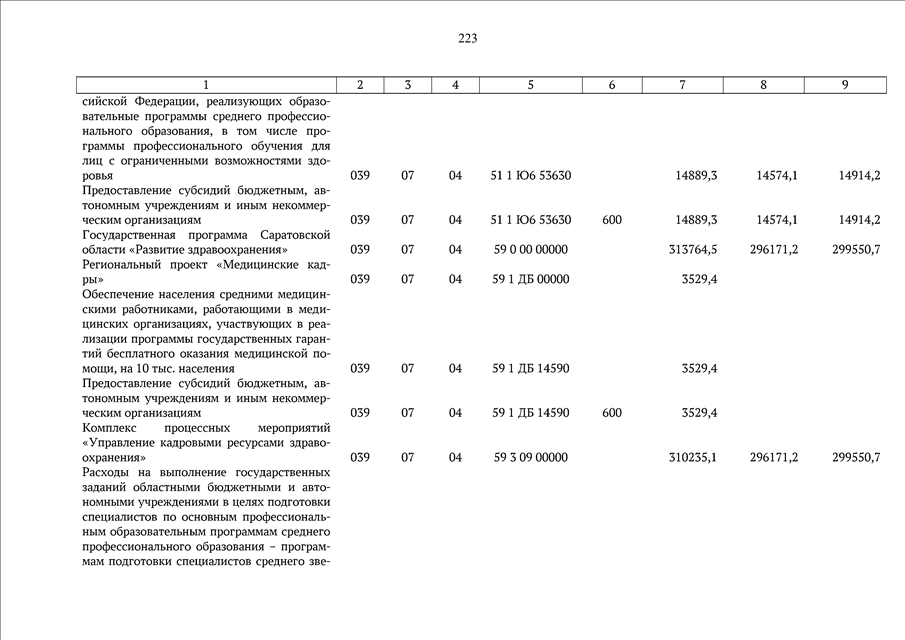 223

| 1 | 2 | 3 | 4 | 5 | 6 | 7 | 8 | 9 |
|---|---|---|---|---|---|---|---|---|
| сийской Федерации, реализующих образовательные программы среднего профессионального образования, в том числе программы профессионального обучения для лиц с ограниченными возможностями здоровья | 039 | 07 | 04 | 51 1 Ю6 53630 | | 14889,3 | 14574,1 | 14914,2 |
| Предоставление субсидий бюджетным, автономным учреждениям и иным некоммерческим организациям | 039 | 07 | 04 | 51 1 Ю6 53630 | 600 | 14889,3 | 14574,1 | 14914,2 |
| Государственная программа Саратовской области «Развитие здравоохранения» | 039 | 07 | 04 | 59 0 00 00000 | | 313764,5 | 296171,2 | 299550,7 |
| Региональный проект «Медицинские кадры» | 039 | 07 | 04 | 59 1 ДБ 00000 | | 3529,4 | | |
| Обеспечение населения средними медицинскими работниками, работающими в медицинских организациях, участвующих в реализации программы государственных гарантий бесплатного оказания медицинской помощи, на 10 тыс. населения | 039 | 07 | 04 | 59 1 ДБ 14590 | | 3529,4 | | |
| Предоставление субсидий бюджетным, автономным учреждениям и иным некоммерческим организациям | 039 | 07 | 04 | 59 1 ДБ 14590 | 600 | 3529,4 | | |
| Комплекс процессных мероприятий «Управление кадровыми ресурсами здравоохранения» | 039 | 07 | 04 | 59 3 09 00000 | | 310235,1 | 296171,2 | 299550,7 |
| Расходы на выполнение государственных заданий областными бюджетными и автономными учреждениями в целях подготовки специалистов по основным профессиональным образовательным программам среднего профессионального образования – программам подготовки специалистов среднего зве- | | | | | | | | |